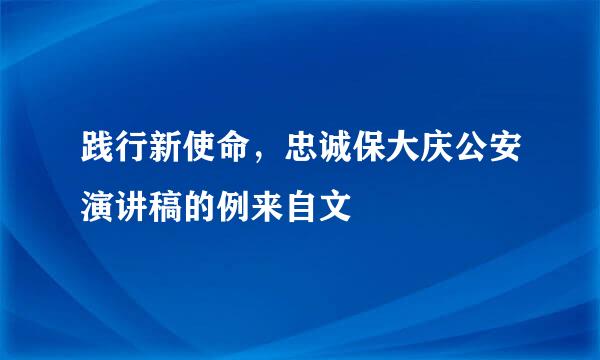 践行新使命，忠诚保大庆公安演讲稿的例来自文